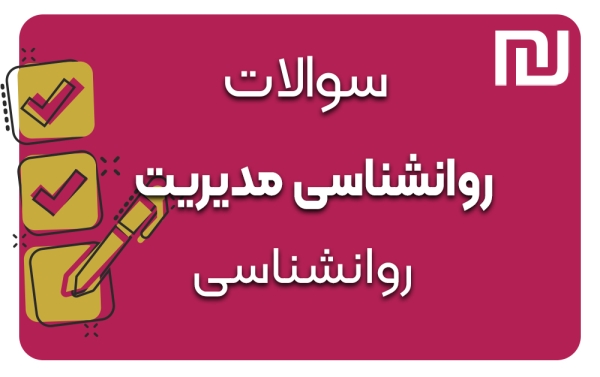 سوالات
روانشناسی مدیریت
روانشناسی